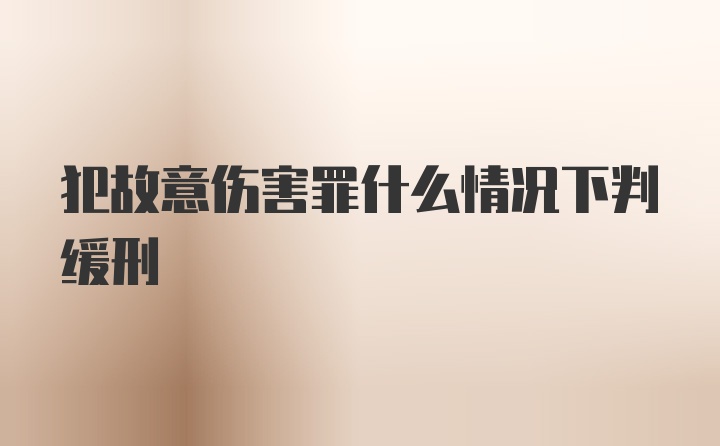 犯故意伤害罪什么情况下判缓刑